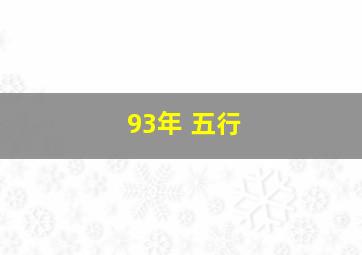 93年 五行